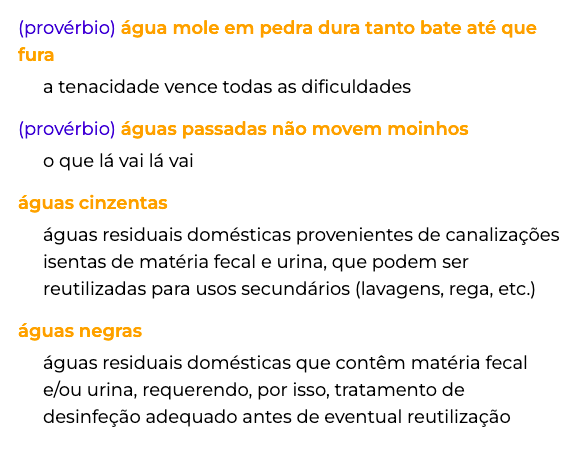 (provérbio) água mole em pedra dura tanto bate até que fura

a tenacidade vence todas as dificuldades

(provérbio) águas passadas não movem moinhos

o que lá vai lá vai

águas cinzentas

águas residuais domésticas provenientes de canalizações isentas de matéria fecal e urina, que podem ser reutilizadas para usos secundários (lavagens, rega, etc.)

águas negras

águas residuais domésticas que contêm matéria fecal e/ou urina, requerendo, por isso, tratamento de desinfeção adequado antes de eventual reutilização